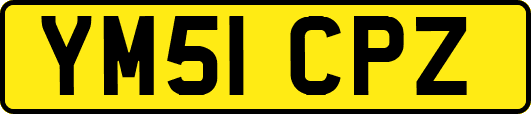 YM51 CPZ